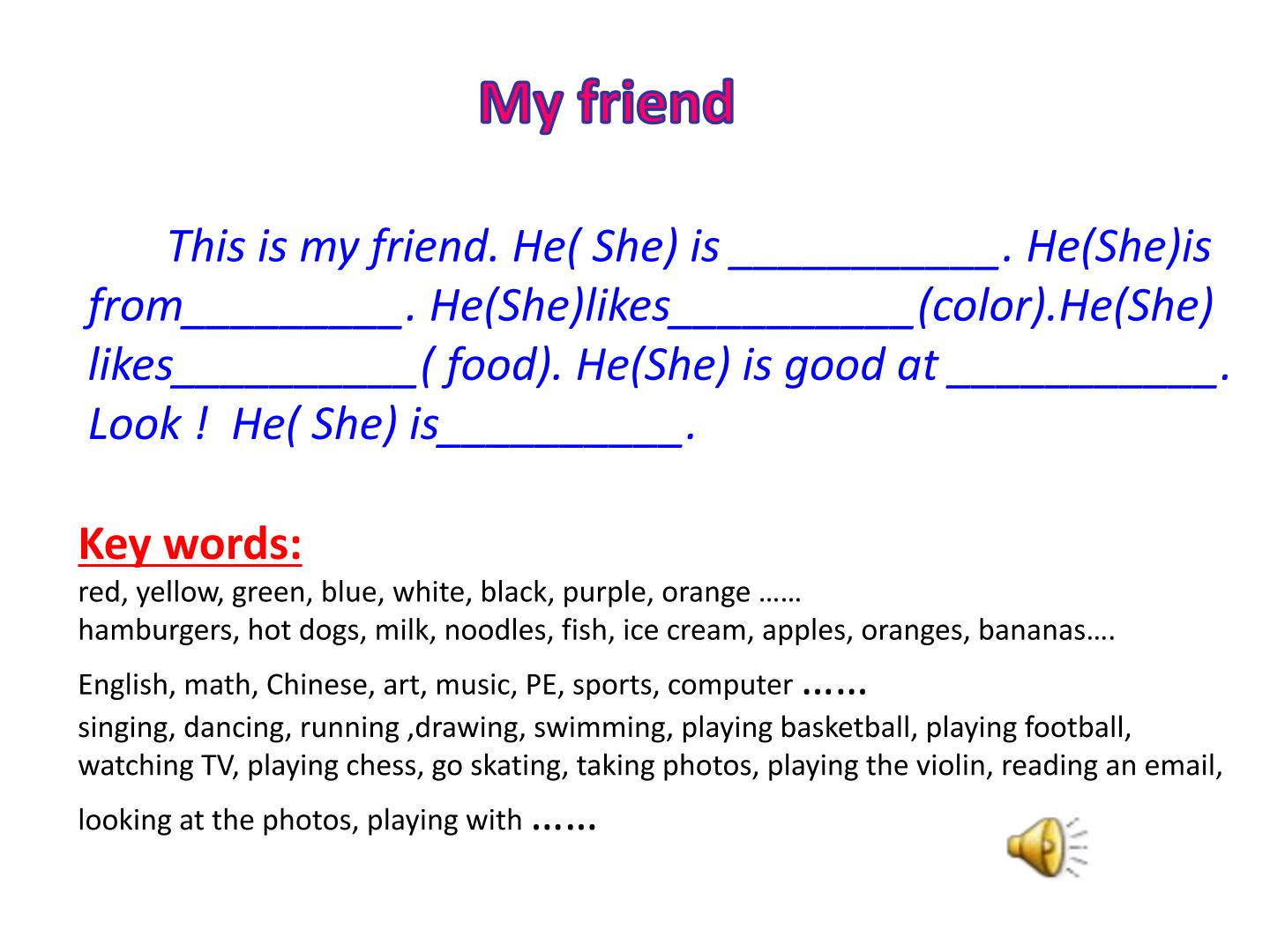 My friend

This is my friend. He( She) is ____. He(She)is from____. He(She)likes____(color).He(She) likes____( food). He(She) is good at ____. Look ! He( She) is____.

Key words:
red, yellow, green, blue, white, black, purple, orange ……
hamburgers, hot dogs, milk, noodles, fish, ice cream, apples, oranges, bananas….
English, math, Chinese, art, music, PE, sports, computer ……
singing, dancing, running ,drawing, swimming, playing basketball, playing football, watching TV, playing chess, go skating, taking photos, playing the violin, reading an email, looking at the photos, playing with ……